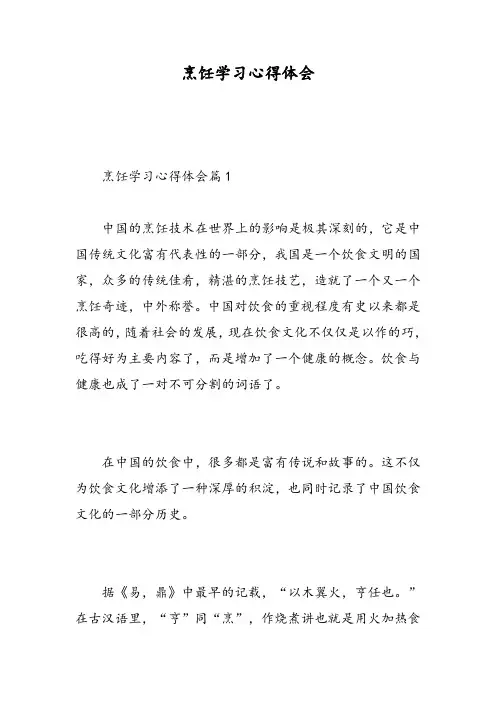 烹饪学习心得体会

烹饪学习心得体会篇1

中国的烹饪技术在世界上的影响是极其深刻的，它是中国传统文化富有代表性的一部分，我国是一个饮食文明的国家，众多的传统佳肴，精湛的烹饪技艺，造就了一个又一个烹饪奇迹，中外称誉。中国对饮食的重视程度有史以来都是很高的，随着社会的发展，现在饮食文化不仅仅是以作的巧，吃得好为主要内容了，而是增加了一个健康的概念。饮食与健康也成了一对不可分割的词语了。

在中国的饮食中，很多都是富有传说和故事的。这不仅为饮食文化增添了一种深厚的积淀，也同时记录了中国饮食文化的一部分历史。

据《易，鼎》中最早的记载，“以木巽火，亨任也。”在古汉语里，“亨”同“烹”，作烧煮讲也就是用火加热食